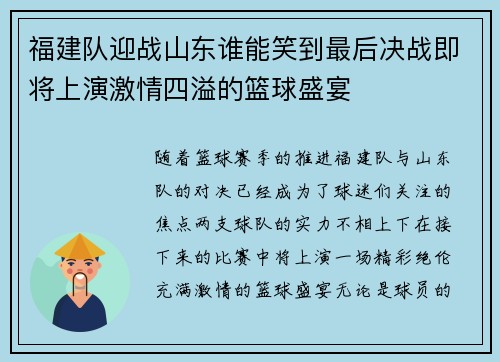 福建队迎战山东谁能笑到最后决战即将上演激情四溢的篮球盛宴

随着篮球赛季的推进福建队与山东队的对决已经成为了球迷们关注的焦点两支球队的实力不相上下在接下来的比赛中将上演一场精彩绝伦充满激情的篮球盛宴无论是球员的